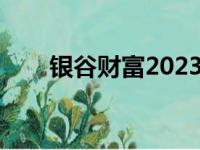 银谷财富2023